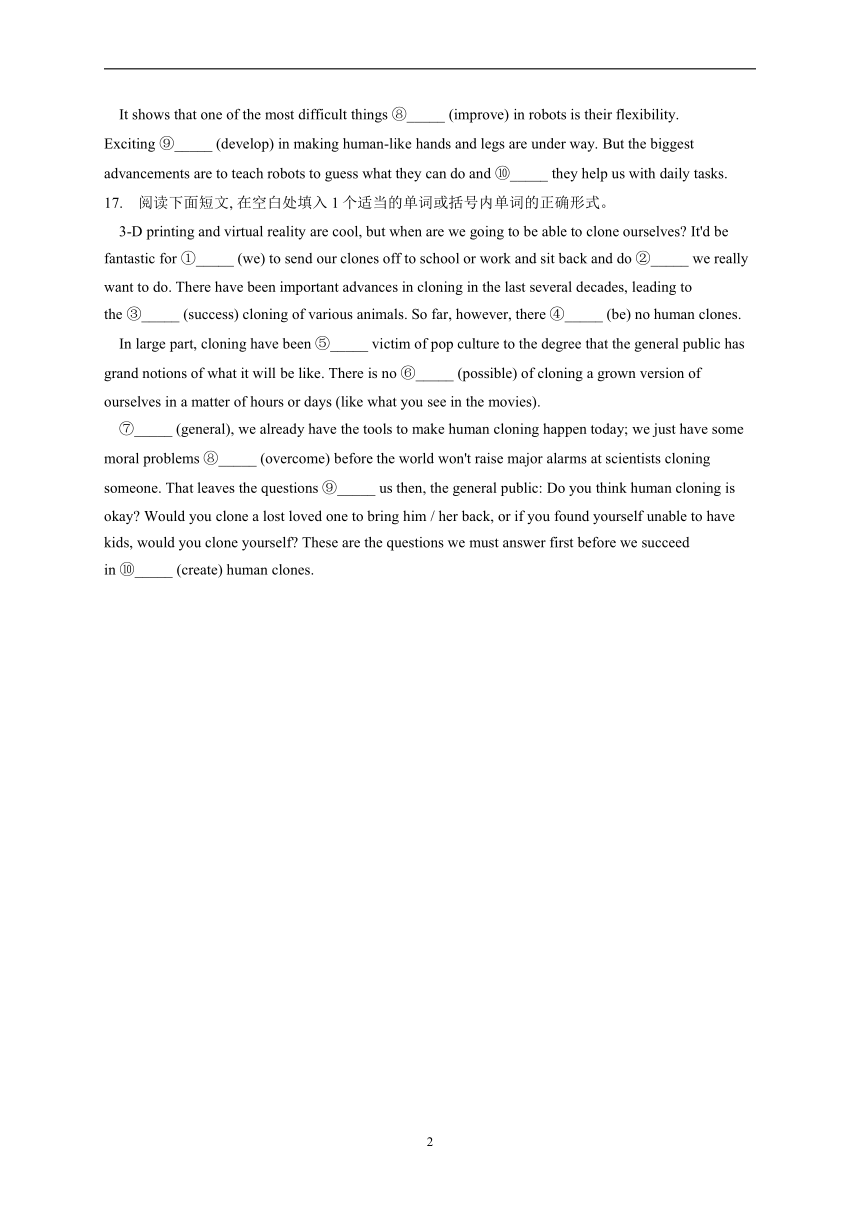 It shows that one of the most difficult things ⑧_____ (improve) in robots is their flexibility. Exciting ⑨_____ (develop) in making human-like hands and legs are under way. But the biggest advancements are to teach robots to guess what they can do and ⑩_____ they help us with daily tasks.

17. 阅读下面短文, 在空白处填入 1 个适当的单词或括号内单词的正确形式。

3-D printing and virtual reality are cool, but when are we going to be able to clone ourselves? It'd be fantastic for ①_____ (we) to send our clones off to school or work and sit back and do ②_____ we really want to do. There have been important advances in cloning in the last several decades, leading to the ③_____ (success) cloning of various animals. So far, however, there ④_____ (be) no human clones.

In large part, cloning have been ⑤_____ victim of pop culture to the degree that the general public has grand notions of what it will be like. There is no ⑥_____ (possible) of cloning a grown version of ourselves in a matter of hours or days (like what you see in the movies).

⑦_____ (general), we already have the tools to make human cloning happen today; we just have some moral problems ⑧_____ (overcome) before the world won't raise major alarms at scientists cloning someone. That leaves the questions ⑨_____ us then, the general public: Do you think human cloning is okay? Would you clone a lost loved one to bring him / her back, or if you found yourself unable to have kids, would you clone yourself? These are the questions we must answer first before we succeed in ⑩_____ (create) human clones.

2